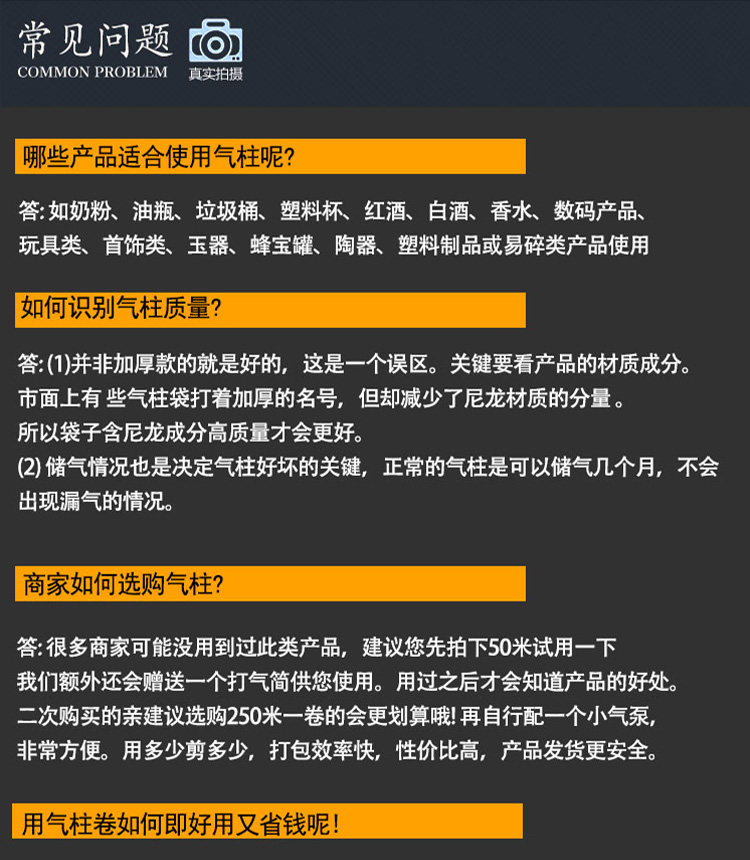 常见问题
COMMON PROBLEM
真实拍摄

哪些产品适合使用气柱呢?

答: 如奶粉、油瓶、垃圾桶、塑料杯、红酒、白酒、香水、数码产品、玩具类、首饰类、玉器、蜂宝罐、陶器、塑料制品或易碎类产品使用

如何识别气柱质量?

答: (1)并非加厚款的就是好的，这是一个误区。关键要看产品的材质成分。市面上有 些气柱袋打着加厚的名号，但却减少了尼龙材质的分量 。所以袋子含尼龙成分高质量才会更好。
(2) 储气情况也是决定气柱好坏的关键，正常的气柱是可以储气几个月，不会出现漏气的情况。

商家如何选购气柱?

答: 很多商家可能没用到过此类产品，建议您先拍下50米试用一下我们额外还会赠送一个打气筒供您使用。用过之后才会知道产品的好处。二次购买的亲建议选购250米一卷的会更划算哦! 再自行配一个小气泵，非常方便。用多少剪多少，打包效率快，性价比高，产品发货更安全。

用气柱卷如何即好用又省钱呢!